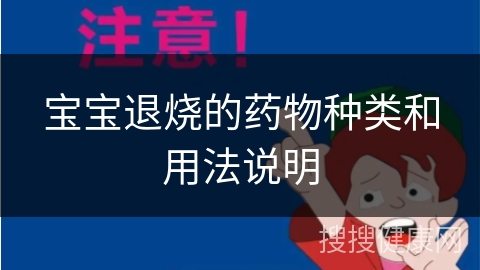 注意！

宝宝退烧的药物种类和用法说明

搜搜健康网